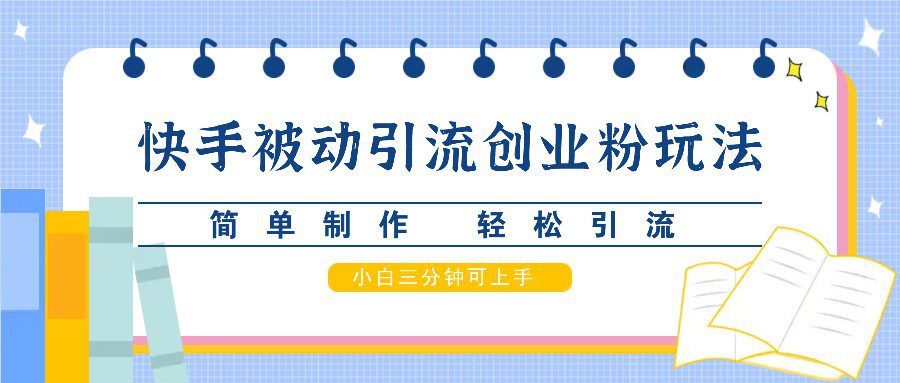 快手被动引流创业粉玩法

简单制作　轻松引流

小白三分钟可上手